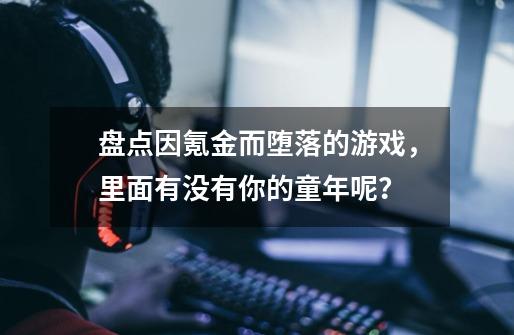 盘点因氪金而堕落的游戏，里面有没有你的童年呢？